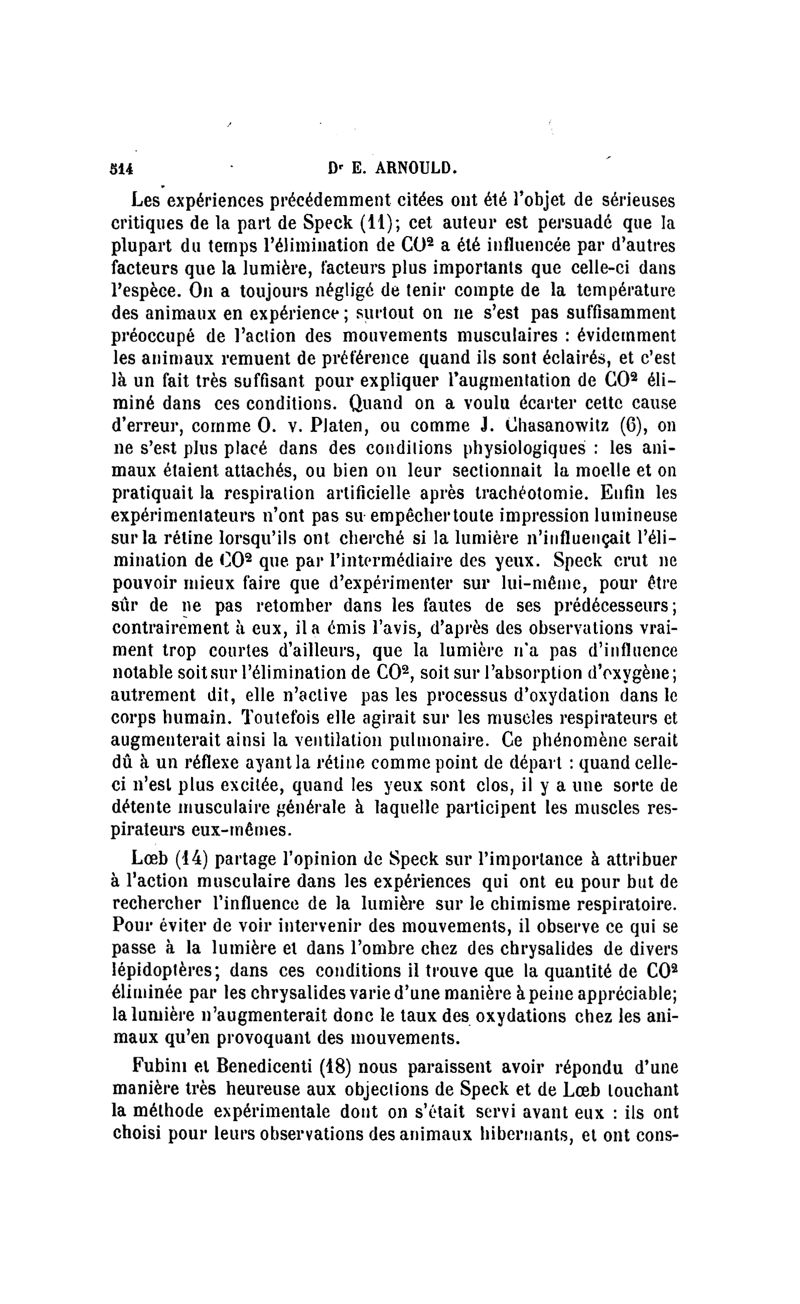 514 Dr E. ARNOULD.

Les expériences précédemment citées ont été l'objet de sérieuses critiques de la part de Speck (11); cet auteur est persuadé que la plupart du temps l'élimination de $CO^2$ a été influencée par d'autres facteurs que la lumière, facteurs plus importants que celle-ci dans l'espèce. On a toujours négligé de tenir compte de la température des animaux en expérience; surtout on ne s'est pas suffisamment préoccupé de l'action des mouvements musculaires : évidemment les animaux remuent de préférence quand ils sont éclairés, et c'est là un fait très suffisant pour expliquer l'augmentation de $CO^2$ éliminé dans ces conditions. Quand on a voulu écarter cette cause d'erreur, comme O. v. Platen, ou comme J. Chasanowitz (6), on ne s'est plus placé dans des conditions physiologiques : les animaux étaient attachés, ou bien on leur sectionnait la moelle et on pratiquait la respiration artificielle après trachéotomie. Enfin les expérimentateurs n'ont pas su empêcher toute impression lumineuse sur la rétine lorsqu'ils ont cherché si la lumière n'influençait l'élimination de $CO^2$ que par l'intermédiaire des yeux. Speck crut ne pouvoir mieux faire que d'expérimenter sur lui-même, pour être sûr de ne pas retomber dans les fautes de ses prédécesseurs; contrairement à eux, il a émis l'avis, d'après des observations vraiment trop courtes d'ailleurs, que la lumière n'a pas d'influence notable soit sur l'élimination de $CO^2$, soit sur l'absorption d'oxygène; autrement dit, elle n'active pas les processus d'oxydation dans le corps humain. Toutefois elle agirait sur les muscles respirateurs et augmenterait ainsi la ventilation pulmonaire. Ce phénomène serait dû à un réflexe ayant la rétine comme point de départ : quand celle-ci n'est plus excitée, quand les yeux sont clos, il y a une sorte de détente musculaire générale à laquelle participent les muscles respirateurs eux-mêmes.

Lœb (14) partage l'opinion de Speck sur l'importance à attribuer à l'action musculaire dans les expériences qui ont eu pour but de rechercher l'influence de la lumière sur le chimisme respiratoire. Pour éviter de voir intervenir des mouvements, il observe ce qui se passe à la lumière et dans l'ombre chez des chrysalides de divers lépidoptères; dans ces conditions il trouve que la quantité de $CO^2$ éliminée par les chrysalides varie d'une manière à peine appréciable; la lumière n'augmenterait donc le taux des oxydations chez les animaux qu'en provoquant des mouvements.

Fubini et Benedicenti (18) nous paraissent avoir répondu d'une manière très heureuse aux objections de Speck et de Lœb touchant la méthode expérimentale dont on s'était servi avant eux : ils ont choisi pour leurs observations des animaux hibernants, et ont cons-